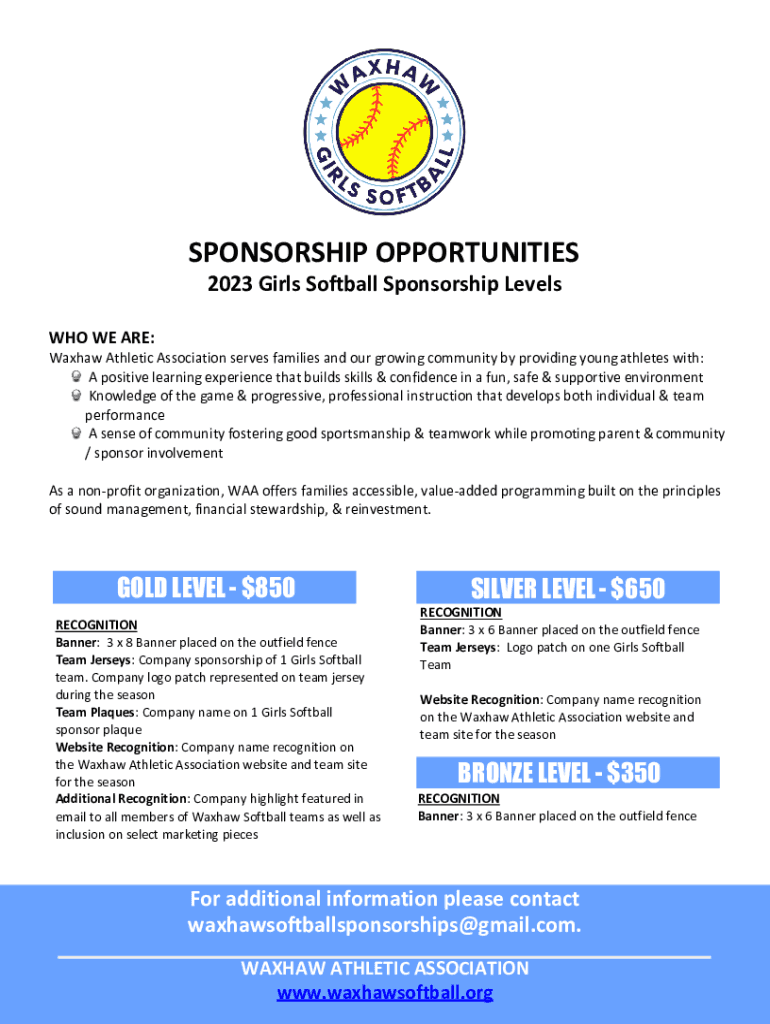 WAXHAW
GIRLS SOFTBALL

SPONSORSHIP OPPORTUNITIES
2023 Girls Softball Sponsorship Levels

WHO WE ARE:
Waxhaw Athletic Association serves families and our growing community by providing young athletes with:
A positive learning experience that builds skills & confidence in a fun, safe & supportive environment
Knowledge of the game & progressive, professional instruction that develops both individual & team performance
A sense of community fostering good sportsmanship & teamwork while promoting parent & community / sponsor involvement

As a non-profit organization, WAA offers families accessible, value-added programming built on the principles of sound management, financial stewardship, & reinvestment.

GOLD LEVEL - $850
RECOGNITION
Banner: 3 x 8 Banner placed on the outfield fence
Team Jerseys: Company sponsorship of 1 Girls Softball team. Company logo patch represented on team jersey during the season
Team Plaques: Company name on 1 Girls Softball sponsor plaque
Website Recognition: Company name recognition on the Waxhaw Athletic Association website and team site for the season
Additional Recognition: Company highlight featured in email to all members of Waxhaw Softball teams as well as inclusion on select marketing pieces

SILVER LEVEL - $650
RECOGNITION
Banner: 3 x 6 Banner placed on the outfield fence
Team Jerseys: Logo patch on one Girls Softball Team

Website Recognition: Company name recognition on the Waxhaw Athletic Association website and team site for the season

BRONZE LEVEL - $350
RECOGNITION
Banner: 3 x 6 Banner placed on the outfield fence

For additional information please contact waxhawsoftballsponsorships@gmail.com.

WAXHAW ATHLETIC ASSOCIATION
www.waxhawsoftball.org